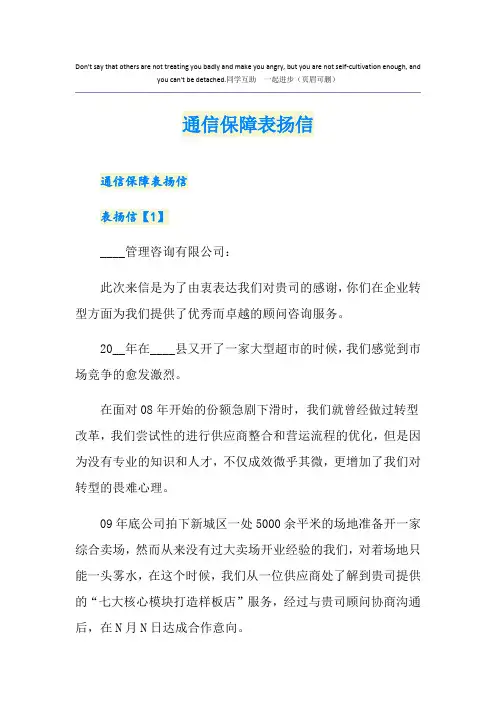 Don't say that others are not treating you badly and make you angry, but you are not self-cultivation enough, and you can't be detached.同学互助 一起进步（页眉可删）

通信保障表扬信

通信保障表扬信

表扬信【1】

____管理咨询有限公司：

此次来信是为了由衷表达我们对贵司的感谢，你们在企业转型方面为我们提供了优秀而卓越的顾问咨询服务。

20__年在____县又开了一家大型超市的时候，我们感觉到市场竞争的愈发激烈。

在面对08年开始的份额急剧下滑时，我们就曾经做过转型改革，我们尝试性的进行供应商整合和营运流程的优化，但是因为没有专业的知识和人才，不仅成效微乎其微，更增加了我们对转型的畏难心理。

09年底公司拍下新城区一处5000余平米的场地准备开一家综合卖场，然而从来没有过大卖场开业经验的我们，对着场地只能一头雾水，在这个时候，我们从一位供应商处了解到贵司提供的“七大核心模块打造样板店”服务，经过与贵司顾问协商沟通后，在N月N日达成合作意向。